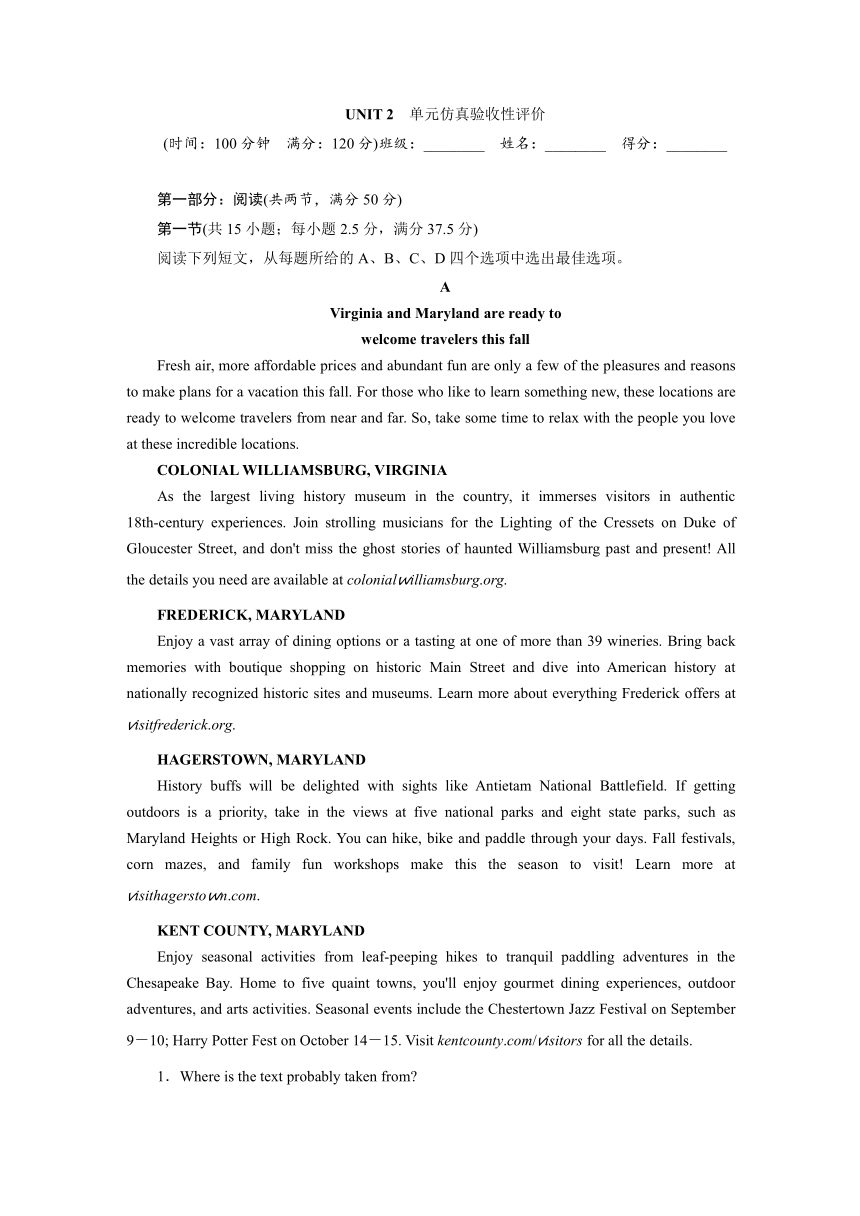 UNIT 2 单元仿真验收性评价

(时间：100 分钟 满分：120 分)班级：________ 姓名：________ 得分：________

第一部分：阅读(共两节，满分 50 分)

第一节(共 15 小题；每小题 2.5 分，满分 37.5 分)

阅读下列短文，从每题所给的 A、B、C、D 四个选项中选出最佳选项。

A

Virginia and Maryland are ready to welcome travelers this fall

Fresh air, more affordable prices and abundant fun are only a few of the pleasures and reasons to make plans for a vacation this fall. For those who like to learn something new, these locations are ready to welcome travelers from near and far. So, take some time to relax with the people you love at these incredible locations.

COLONIAL WILLIAMSBURG, VIRGINIA

As the largest living history museum in the country, it immerses visitors in authentic 18th-century experiences. Join strolling musicians for the Lighting of the Cressets on Duke of Gloucester Street, and don't miss the ghost stories of haunted Williamsburg past and present! All the details you need are available at colonialwilliamsburg.org.

FREDERICK, MARYLAND

Enjoy a vast array of dining options or a tasting at one of more than 39 wineries. Bring back memories with boutique shopping on historic Main Street and dive into American history at nationally recognized historic sites and museums. Learn more about everything Frederick offers at visitfrederick.org.

HAGERSTOWN, MARYLAND

History buffs will be delighted with sights like Antietam National Battlefield. If getting outdoors is a priority, take in the views at five national parks and eight state parks, such as Maryland Heights or High Rock. You can hike, bike and paddle through your days. Fall festivals, corn mazes, and family fun workshops make this the season to visit! Learn more at visithagerstown.com.

KENT COUNTY, MARYLAND

Enjoy seasonal activities from leaf-peeping hikes to tranquil paddling adventures in the Chesapeake Bay. Home to five quaint towns, you'll enjoy gourmet dining experiences, outdoor adventures, and arts activities. Seasonal events include the Chestertown Jazz Festival on September 9－10; Harry Potter Fest on October 14－15. Visit kentcounty.com/visitors for all the details.

1．Where is the text probably taken from?